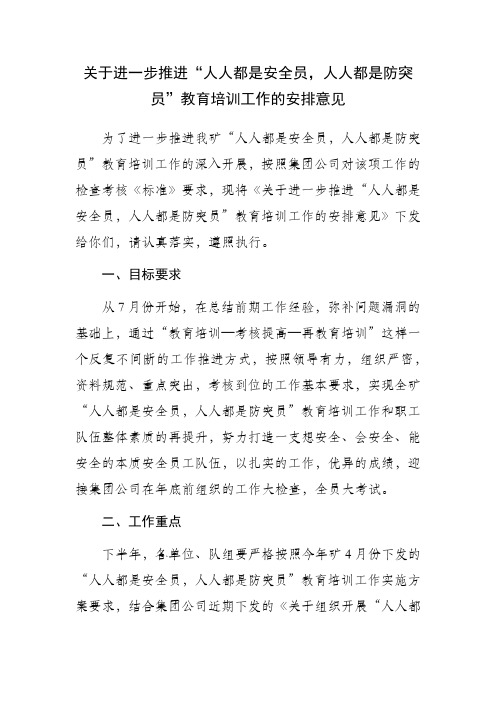 关于进一步推进“人人都是安全员，人人都是防突员”教育培训工作的安排意见

为了进一步推进我矿“人人都是安全员，人人都是防突员”教育培训工作的深入开展，按照集团公司对该项工作的检查考核《标准》要求，现将《关于进一步推进“人人都是安全员，人人都是防突员”教育培训工作的安排意见》下发给你们，请认真落实，遵照执行。

一、目标要求

从7月份开始，在总结前期工作经验，弥补问题漏洞的基础上，通过“教育培训—考核提高—再教育培训”这样一个反复不间断的工作推进方式，按照领导有力，组织严密，资料规范、重点突出，考核到位的工作基本要求，实现全矿“人人都是安全员，人人都是防突员”教育培训工作和职工队伍整体素质的再提升，努力打造一支想安全、会安全、能安全的本质安全员工队伍，以扎实的工作，优异的成绩，迎接集团公司在年底前组织的工作大检查，全员大考试。

二、工作重点

下半年，各单位、队组要严格按照今年矿4月份下发的“人人都是安全员，人人都是防突员”教育培训工作实施方案要求，结合集团公司近期下发的《关于组织开展“人人都